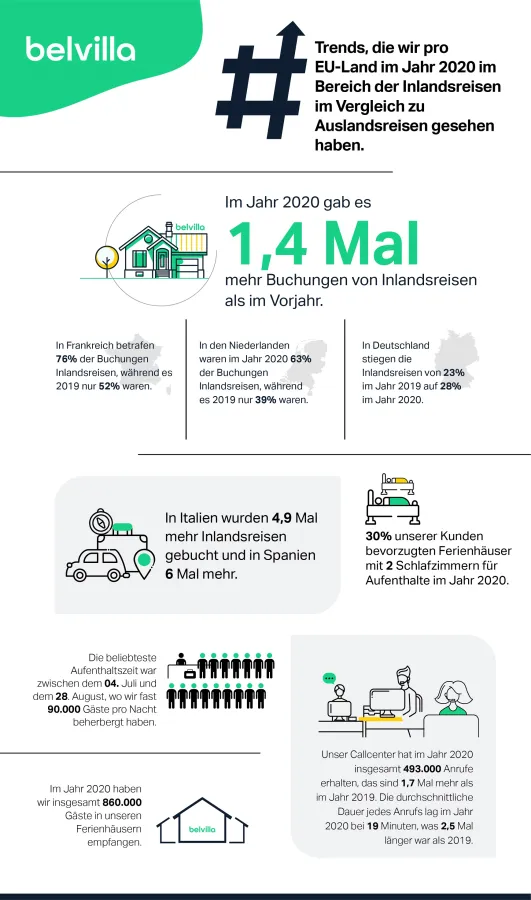 belvilla

Trends, die wir pro EU-Land im Jahr 2020 im Bereich der Inlandsreisen im Vergleich zu Auslandsreisen gesehen haben.

belvilla

Im Jahr 2020 gab es

1,4 Mal

mehr Buchungen von Inlandsreisen als im Vorjahr.

In Frankreich betrafen 76% der Buchungen Inlandsreisen, während es 2019 nur 52% waren.

In den Niederlanden waren im Jahr 2020 63% der Buchungen Inlandsreisen, während es 2019 nur 39% waren.

In Deutschland stiegen die Inlandsreisen von 23% im Jahr 2019 auf 28% im Jahr 2020.

In Italien wurden 4,9 Mal mehr Inlandsreisen gebucht und in Spanien 6 Mal mehr.

30% unserer Kunden bevorzugten Ferienhäuser mit 2 Schlafzimmern für Aufenthalte im Jahr 2020.

Die beliebteste Aufenthaltszeit war zwischen dem 04. Juli und dem 28. August, wo wir fast 90.000 Gäste pro Nacht beherbergt haben.

Unser Callcenter hat im Jahr 2020 insgesamt 493.000 Anrufe erhalten, das sind 1,7 Mal mehr als im Jahr 2019. Die durchschnittliche Dauer jedes Anrufs lag im Jahr 2020 bei 19 Minuten, was 2,5 Mal länger war als 2019.

Im Jahr 2020 haben wir insgesamt 860.000 Gäste in unseren Ferienhäusern empfangen.

belvilla